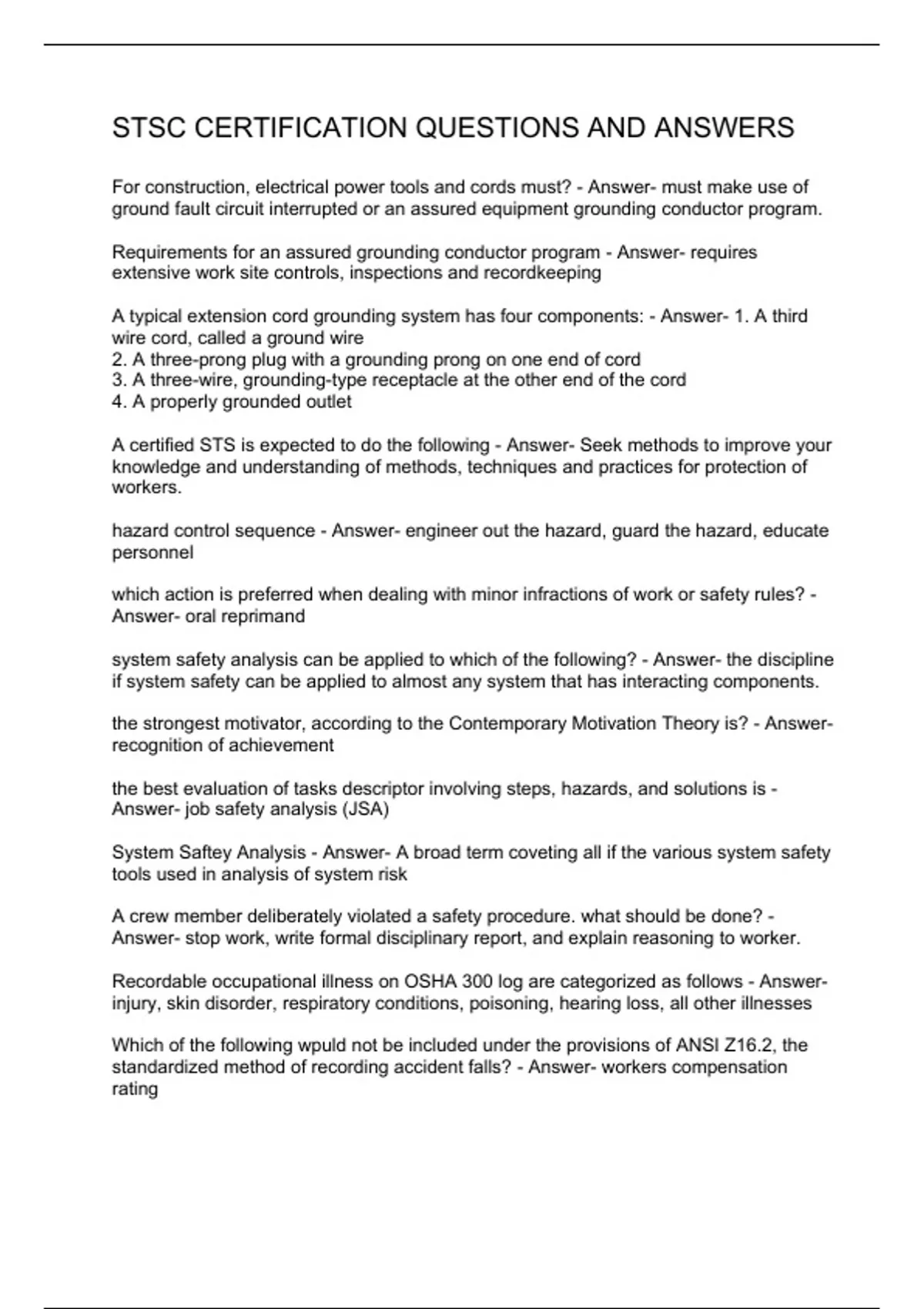 STSC CERTIFICATION QUESTIONS AND ANSWERS

For construction, electrical power tools and cords must? - Answer- must make use of ground fault circuit interrupted or an assured equipment grounding conductor program.

Requirements for an assured grounding conductor program - Answer- requires extensive work site controls, inspections and recordkeeping

A typical extension cord grounding system has four components: - Answer- 1. A third wire cord, called a ground wire
2. A three-prong plug with a grounding prong on one end of cord
3. A three-wire, grounding-type receptacle at the other end of the cord
4. A properly grounded outlet

A certified STS is expected to do the following - Answer- Seek methods to improve your knowledge and understanding of methods, techniques and practices for protection of workers.

hazard control sequence - Answer- engineer out the hazard, guard the hazard, educate personnel

which action is preferred when dealing with minor infractions of work or safety rules? - Answer- oral reprimand

system safety analysis can be applied to which of the following? - Answer- the discipline if system safety can be applied to almost any system that has interacting components.

the strongest motivator, according to the Contemporary Motivation Theory is? - Answer- recognition of achievement

the best evaluation of tasks descriptor involving steps, hazards, and solutions is - Answer- job safety analysis (JSA)

System Saftey Analysis - Answer- A broad term coveting all if the various system safety tools used in analysis of system risk

A crew member deliberately violated a safety procedure. what should be done? - Answer- stop work, write formal disciplinary report, and explain reasoning to worker.

Recordable occupational illness on OSHA 300 log are categorized as follows - Answer- injury, skin disorder, respiratory conditions, poisoning, hearing loss, all other illnesses

Which of the following wpuld not be included under the provisions of ANSI Z16.2, the standardized method of recording accident falls? - Answer- workers compensation rating